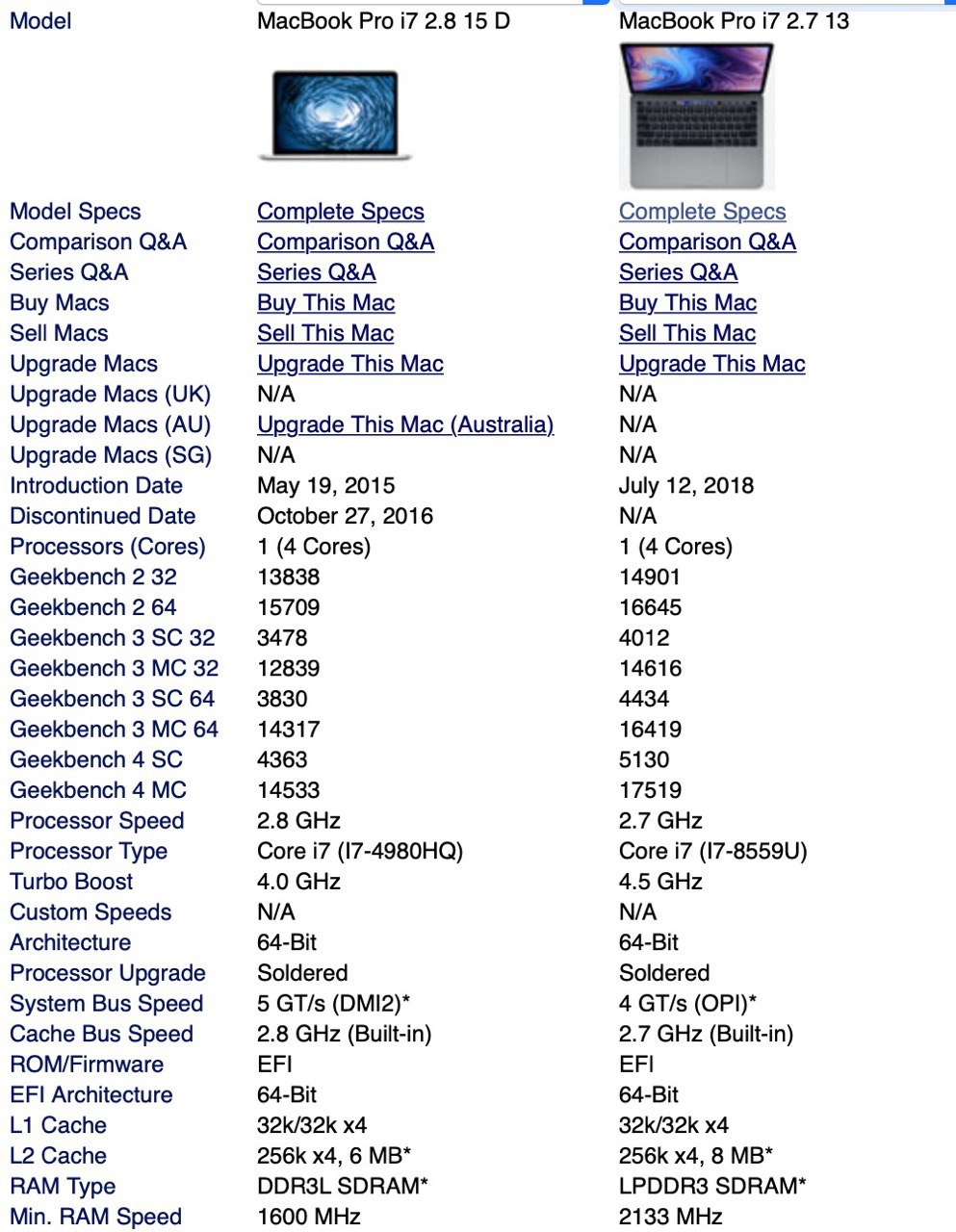 | Model | MacBook Pro i7 2.8 15 D | MacBook Pro i7 2.7 13 |
|---|---|---|
| Model Specs | Complete Specs | Complete Specs |
| Comparison Q&A | Comparison Q&A | Comparison Q&A |
| Series Q&A | Series Q&A | Series Q&A |
| Buy Macs | Buy This Mac | Buy This Mac |
| Sell Macs | Sell This Mac | Sell This Mac |
| Upgrade Macs | Upgrade This Mac | Upgrade This Mac |
| Upgrade Macs (UK) | N/A | N/A |
| Upgrade Macs (AU) | Upgrade This Mac (Australia) | N/A |
| Upgrade Macs (SG) | N/A | N/A |
| Introduction Date | May 19, 2015 | July 12, 2018 |
| Discontinued Date | October 27, 2016 | N/A |
| Processors (Cores) | 1 (4 Cores) | 1 (4 Cores) |
| Geekbench 2 32 | 13838 | 14901 |
| Geekbench 2 64 | 15709 | 16645 |
| Geekbench 3 SC 32 | 3478 | 4012 |
| Geekbench 3 MC 32 | 12839 | 14616 |
| Geekbench 3 SC 64 | 3830 | 4434 |
| Geekbench 3 MC 64 | 14317 | 16419 |
| Geekbench 4 SC | 4363 | 5130 |
| Geekbench 4 MC | 14533 | 17519 |
| Processor Speed | 2.8 GHz | 2.7 GHz |
| Processor Type | Core i7 (I7-4980HQ) | Core i7 (I7-8559U) |
| Turbo Boost | 4.0 GHz | 4.5 GHz |
| Custom Speeds | N/A | N/A |
| Architecture | 64-Bit | 64-Bit |
| Processor Upgrade | Soldered | Soldered |
| System Bus Speed | 5 GT/s (DMI2)* | 4 GT/s (OPI)* |
| Cache Bus Speed | 2.8 GHz (Built-in) | 2.7 GHz (Built-in) |
| ROM/Firmware | EFI | EFI |
| EFI Architecture | 64-Bit | 64-Bit |
| L1 Cache | 32k/32k x4 | 32k/32k x4 |
| L2 Cache | 256k x4, 6 MB* | 256k x4, 8 MB* |
| RAM Type | DDR3L SDRAM* | LPDDR3 SDRAM* |
| Min. RAM Speed | 1600 MHz | 2133 MHz |